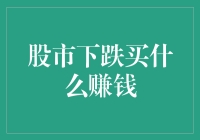 股市下跌买什么赚钱